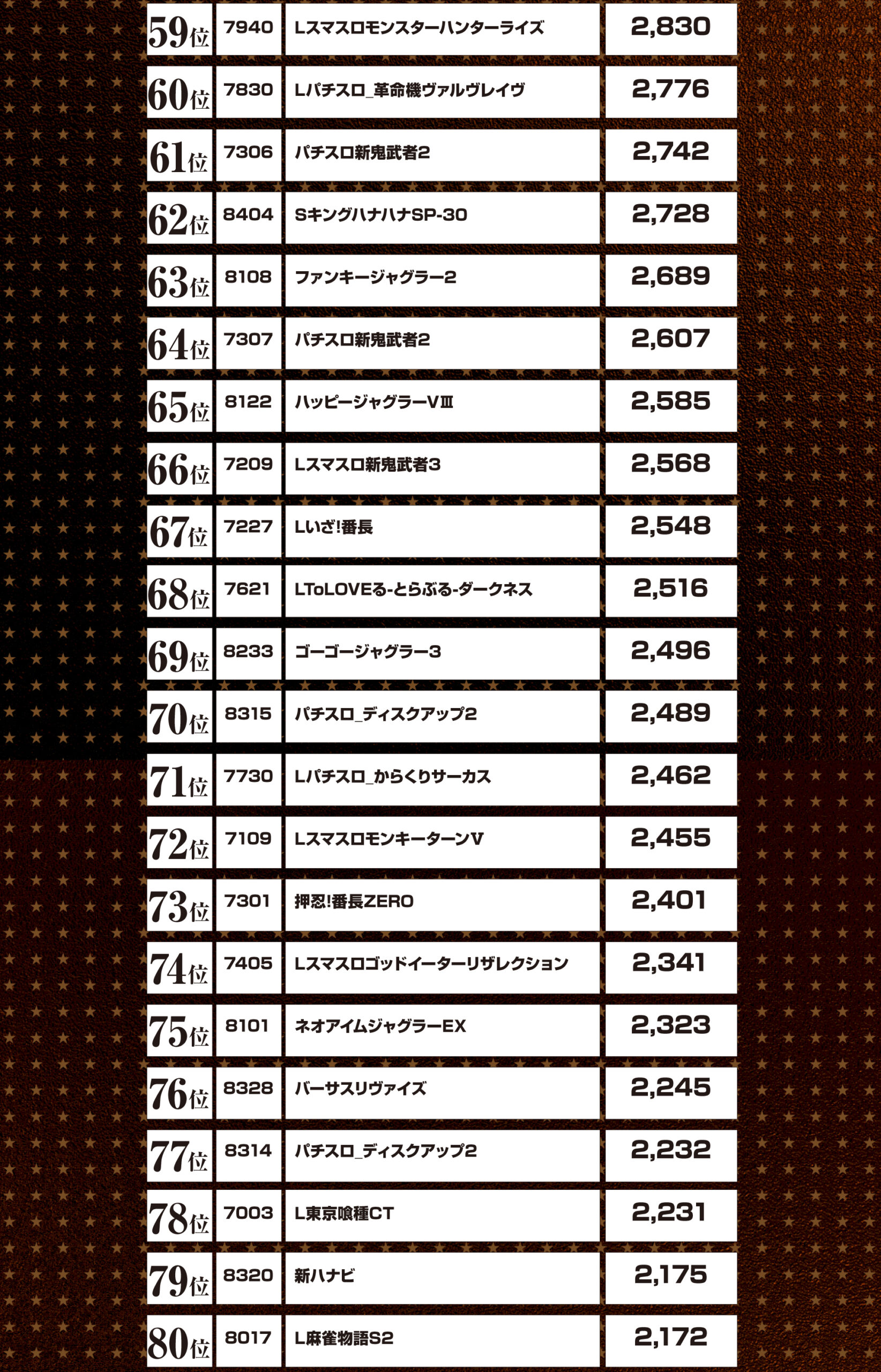 | 59位 | 7940 | Lスマスロモンスターハンターライズ | 2,830 |
|---|---|---|---|
| 60位 | 7830 | Lパチスロ_革命機ヴァルヴレイヴ | 2,776 |
| 61位 | 7306 | パチスロ新鬼武者2 | 2,742 |
| 62位 | 8404 | SキングハナハナSP-30 | 2,728 |
| 63位 | 8108 | ファンキージャグラー2 | 2,689 |
| 64位 | 7307 | パチスロ新鬼武者2 | 2,607 |
| 65位 | 8122 | ハッピージャグラーVⅢ | 2,585 |
| 66位 | 7209 | Lスマスロ新鬼武者3 | 2,568 |
| 67位 | 7227 | Lいざ!番長 | 2,548 |
| 68位 | 7621 | LToLOVEる-とらぶる-ダークネス | 2,516 |
| 69位 | 8233 | ゴーゴージャグラー3 | 2,496 |
| 70位 | 8315 | パチスロ_ディスクアップ2 | 2,489 |
| 71位 | 7730 | Lパチスロ_からくりサーカス | 2,462 |
| 72位 | 7109 | LスマスロモンキーターンV | 2,455 |
| 73位 | 7301 | 押忍!番長ZERO | 2,401 |
| 74位 | 7405 | Lスマスロゴッドイーターリザレクション | 2,341 |
| 75位 | 8101 | ネオアイムジャグラーEX | 2,323 |
| 76位 | 8328 | バーサスリヴァイズ | 2,245 |
| 77位 | 8314 | パチスロ_ディスクアップ2 | 2,232 |
| 78位 | 7003 | L東京喰種CT | 2,231 |
| 79位 | 8320 | 新ハナビ | 2,175 |
| 80位 | 8017 | L麻雀物語S2 | 2,172 |